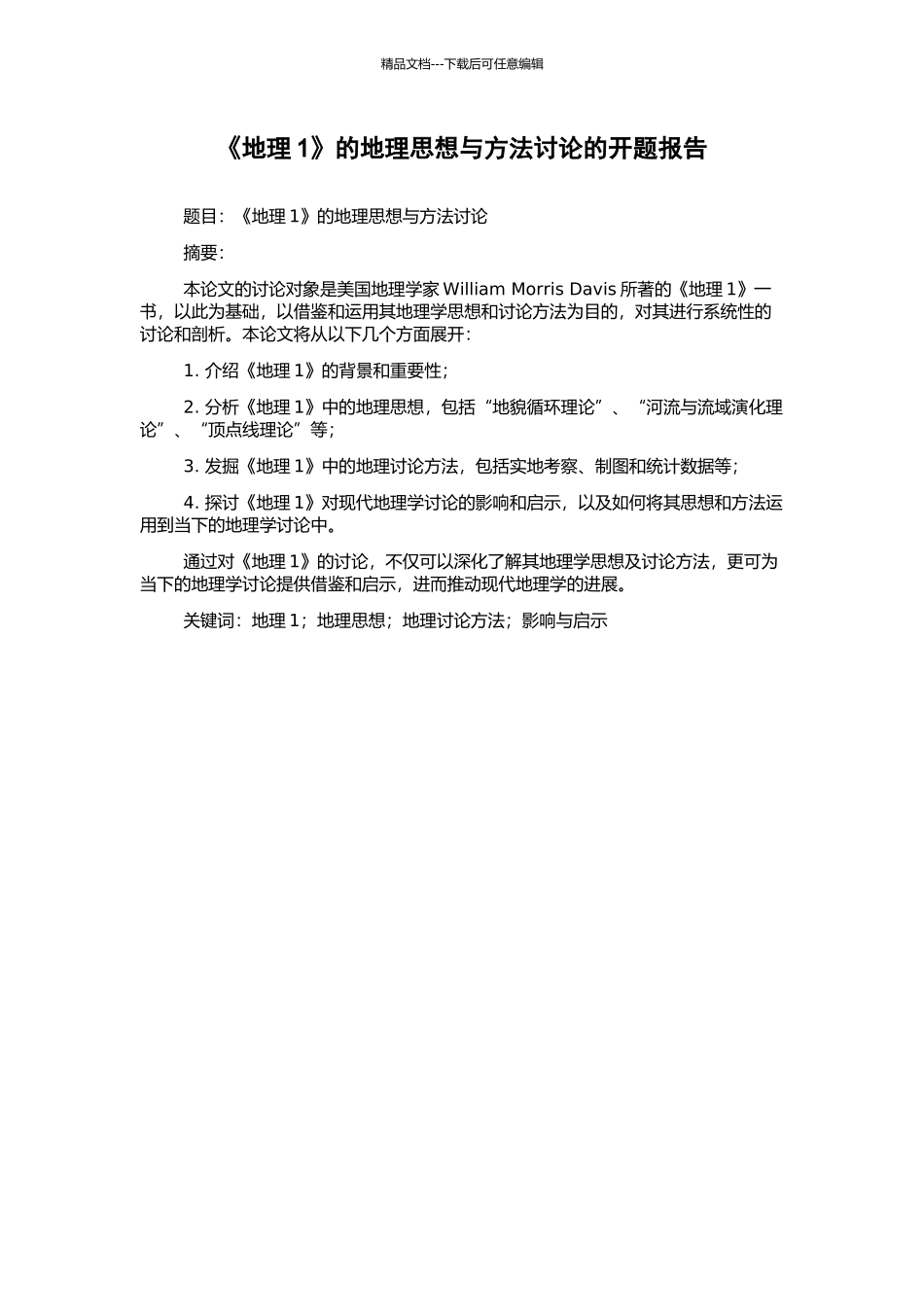 精品文档---下载后可任意编辑

《地理 1》的地理思想与方法讨论的开题报告

题目：《地理 1》的地理思想与方法讨论

摘要：

本论文的讨论对象是美国地理学家 William Morris Davis 所著的《地理 1》一书，以此为基础，以借鉴和运用其地理学思想和讨论方法为目的，对其进行系统性的讨论和剖析。本论文将从以下几个方面展开：

1. 介绍《地理 1》的背景和重要性；

2. 分析《地理 1》中的地理思想，包括“地貌循环理论”、“河流与流域演化理论”、“顶点线理论”等；

3. 发掘《地理 1》中的地理讨论方法，包括实地考察、制图和统计数据等；

4. 探讨《地理 1》对现代地理学讨论的影响和启示，以及如何将其思想和方法运用到当下的地理学讨论中。

通过对《地理 1》的讨论，不仅可以深化了解其地理学思想及讨论方法，更可为当下的地理学讨论提供借鉴和启示，进而推动现代地理学的进展。

关键词：地理 1；地理思想；地理讨论方法；影响与启示